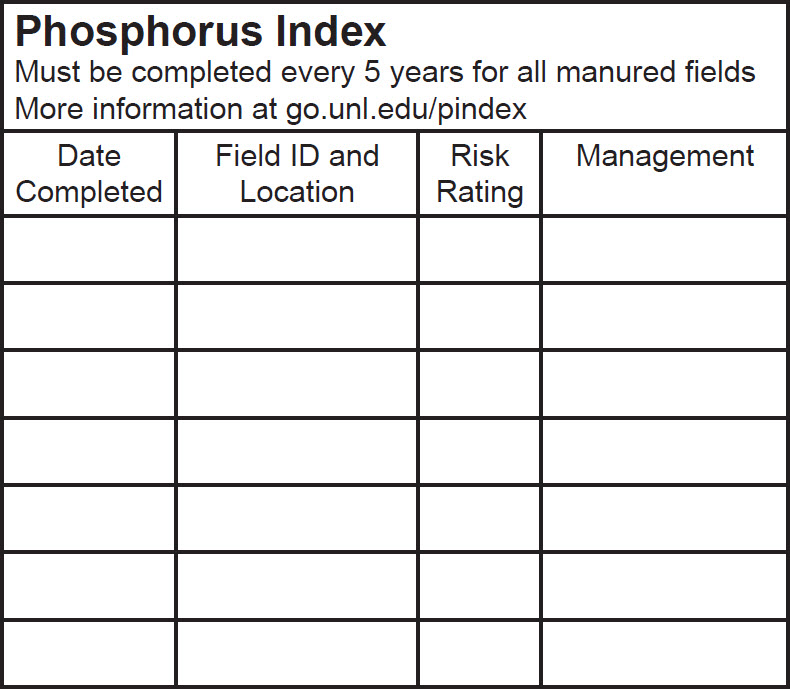 Phosphorus Index
Must be completed every 5 years for all manured fields
More information at go.unl.edu/pindex

| Date Completed | Field ID and Location | Risk Rating | Management |
|---|---|---|---|
| | | | |
| | | | |
| | | | |
| | | | |
| | | | |
| | | | |
| | | | |